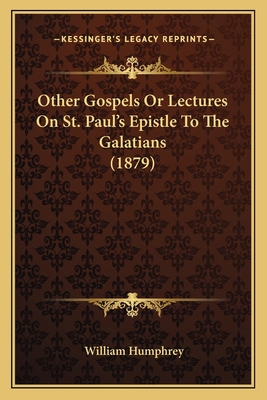 —KESSINGER'S LEGACY REPRINTS—

Other Gospels Or Lectures On St. Paul's Epistle To The Galatians (1879)

William Humphrey